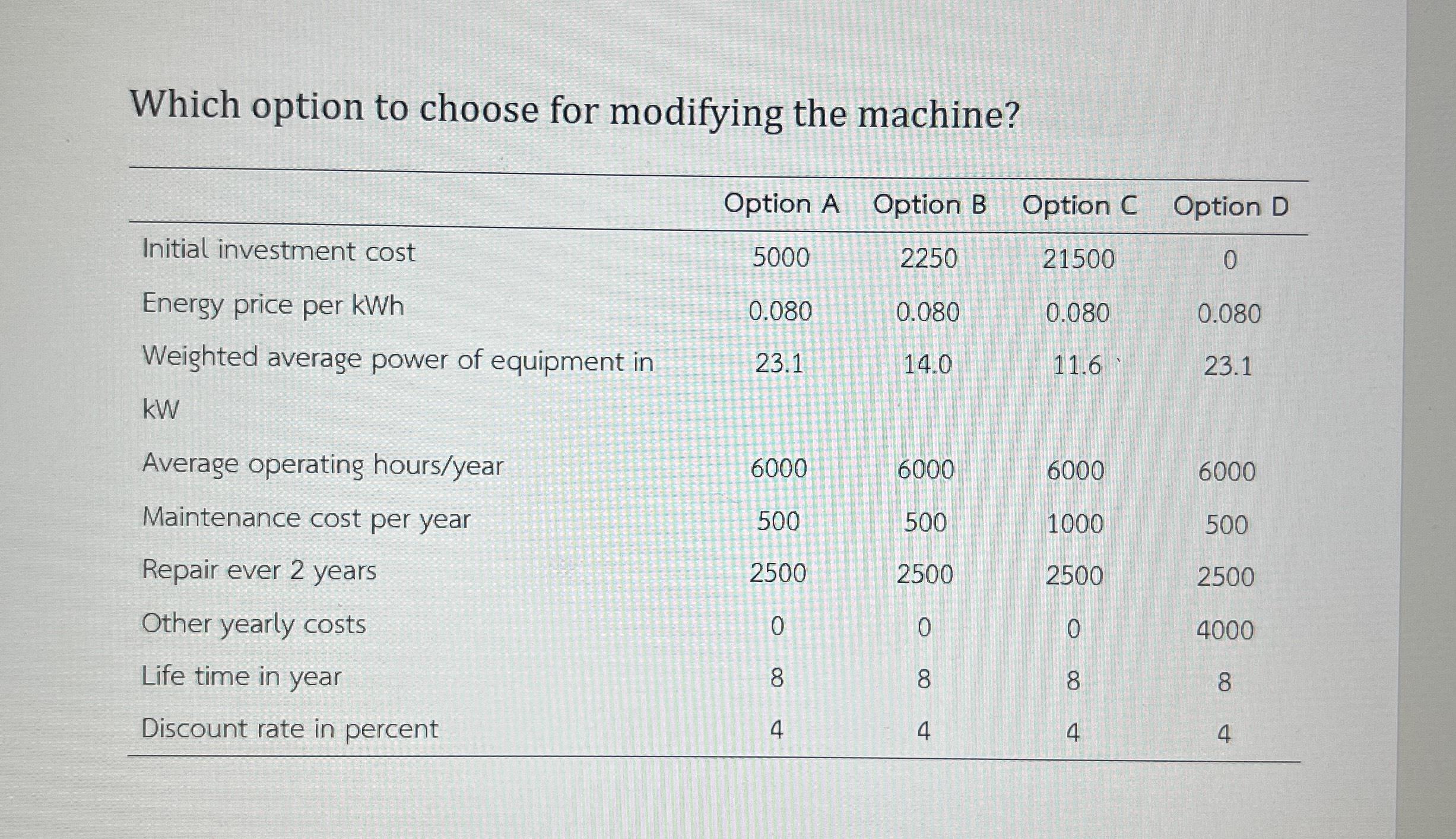 Which option to choose for modifying the machine?

| | Option A | Option B | Option C | Option D |
|---|---|---|---|---|
| Initial investment cost | 5000 | 2250 | 21500 | 0 |
| Energy price per kWh | 0.080 | 0.080 | 0.080 | 0.080 |
| Weighted average power of equipment in kW | 23.1 | 14.0 | 11.6 | 23.1 |
| Average operating hours/year | 6000 | 6000 | 6000 | 6000 |
| Maintenance cost per year | 500 | 500 | 1000 | 500 |
| Repair ever 2 years | 2500 | 2500 | 2500 | 2500 |
| Other yearly costs | 0 | 0 | 0 | 4000 |
| Life time in year | 8 | 8 | 8 | 8 |
| Discount rate in percent | 4 | 4 | 4 | 4 |